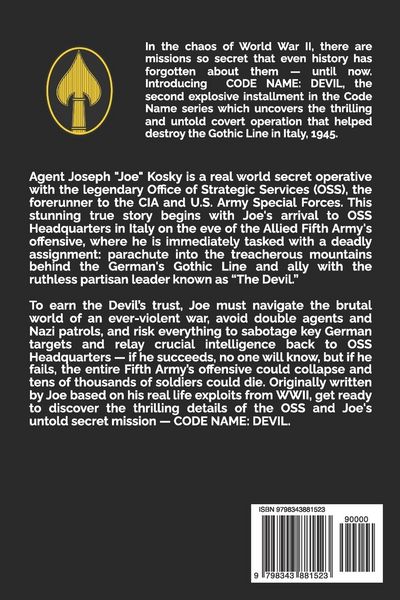 In the chaos of World War II, there are missions so secret that even history has forgotten about them — until now. Introducing CODE NAME: DEVIL, the second explosive installment in the Code Name series which uncovers the thrilling and untold covert operation that helped destroy the Gothic Line in Italy, 1945.

Agent Joseph "Joe" Kosky is a real world secret operative with the legendary Office of Strategic Services (OSS), the forerunner to the CIA and U.S. Army Special Forces. This stunning true story begins with Joe's arrival to OSS Headquarters in Italy on the eve of the Allied Fifth Army's offensive, where he is immediately tasked with a deadly assignment: parachute into the treacherous mountains behind the German's Gothic Line and ally with the ruthless partisan leader known as "The Devil."

To earn the Devil's trust, Joe must navigate the brutal world of an ever-violent war, avoid double agents and Nazi patrols, and risk everything to sabotage key German targets and relay crucial intelligence back to OSS Headquarters — if he succeeds, no one will know, but if he fails, the entire Fifth Army's offensive could collapse and tens of thousands of soldiers could die. Originally written by Joe based on his real life exploits from WWII, get ready to discover the thrilling details of the OSS and Joe's untold secret mission — CODE NAME: DEVIL.

ISBN 9798343881523

90000

9 798343 881523